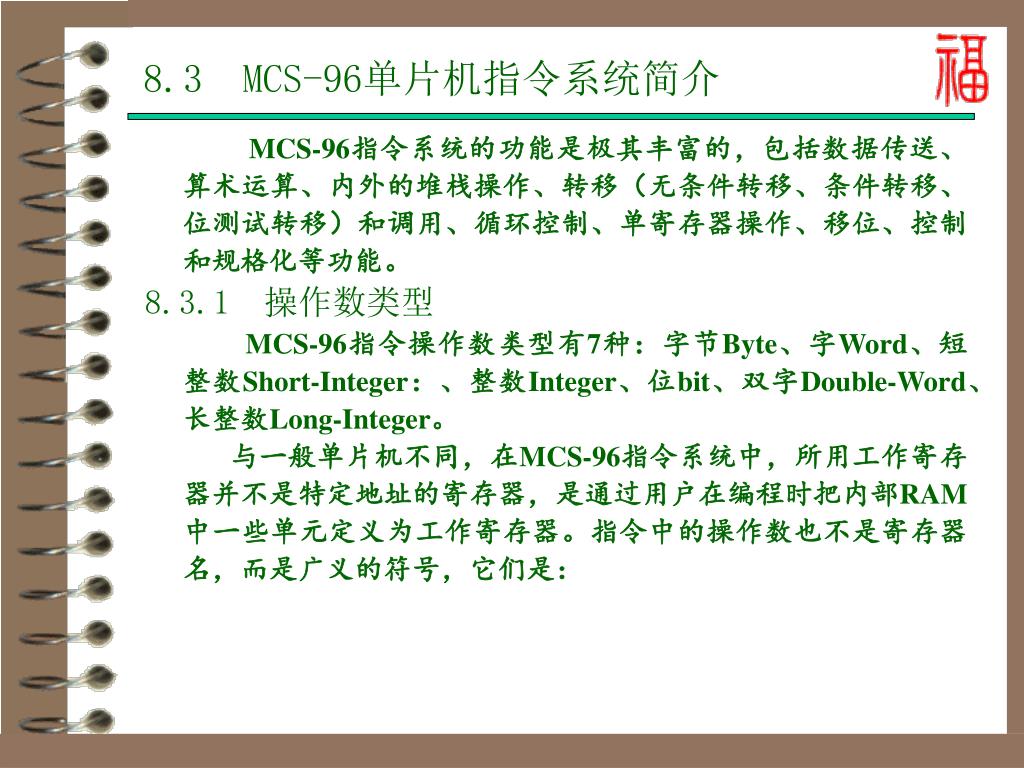 8.3 MCS-96单片机指令系统简介

福

MCS-96指令系统的功能是极其丰富的，包括数据传送、算术运算、内外的堆栈操作、转移（无条件转移、条件转移、位测试转移）和调用、循环控制、单寄存器操作、移位、控制和规格化等功能。

8.3.1 操作数类型

MCS-96指令操作数类型有7种：字节Byte、字Word、短整数Short-Integer：、整数Integer、位bit、双字Double-Word、长整数Long-Integer。

与一般单片机不同，在MCS-96指令系统中，所用工作寄存器并不是特定地址的寄存器，是通过用户在编程时把内部RAM中一些单元定义为工作寄存器。指令中的操作数也不是寄存器名，而是广义的符号，它们是: